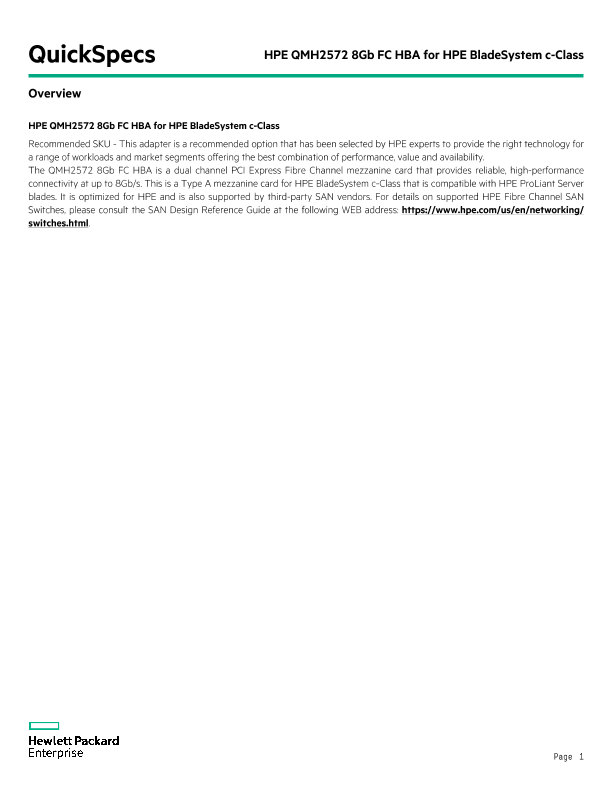 QuickSpecs

HPE QMH2572 8Gb FC HBA for HPE BladeSystem c-Class

Overview

HPE QMH2572 8Gb FC HBA for HPE BladeSystem c-Class

Recommended SKU - This adapter is a recommended option that has been selected by HPE experts to provide the right technology for a range of workloads and market segments offering the best combination of performance, value and availability.
The QMH2572 8Gb FC HBA is a dual channel PCI Express Fibre Channel mezzanine card that provides reliable, high-performance connectivity at up to 8Gb/s. This is a Type A mezzanine card for HPE BladeSystem c-Class that is compatible with HPE ProLiant Server blades. It is optimized for HPE and is also supported by third-party SAN vendors. For details on supported HPE Fibre Channel SAN Switches, please consult the SAN Design Reference Guide at the following WEB address: https://www.hpe.com/us/en/networking/switches.html.

Hewlett Packard
Enterprise

Page 1